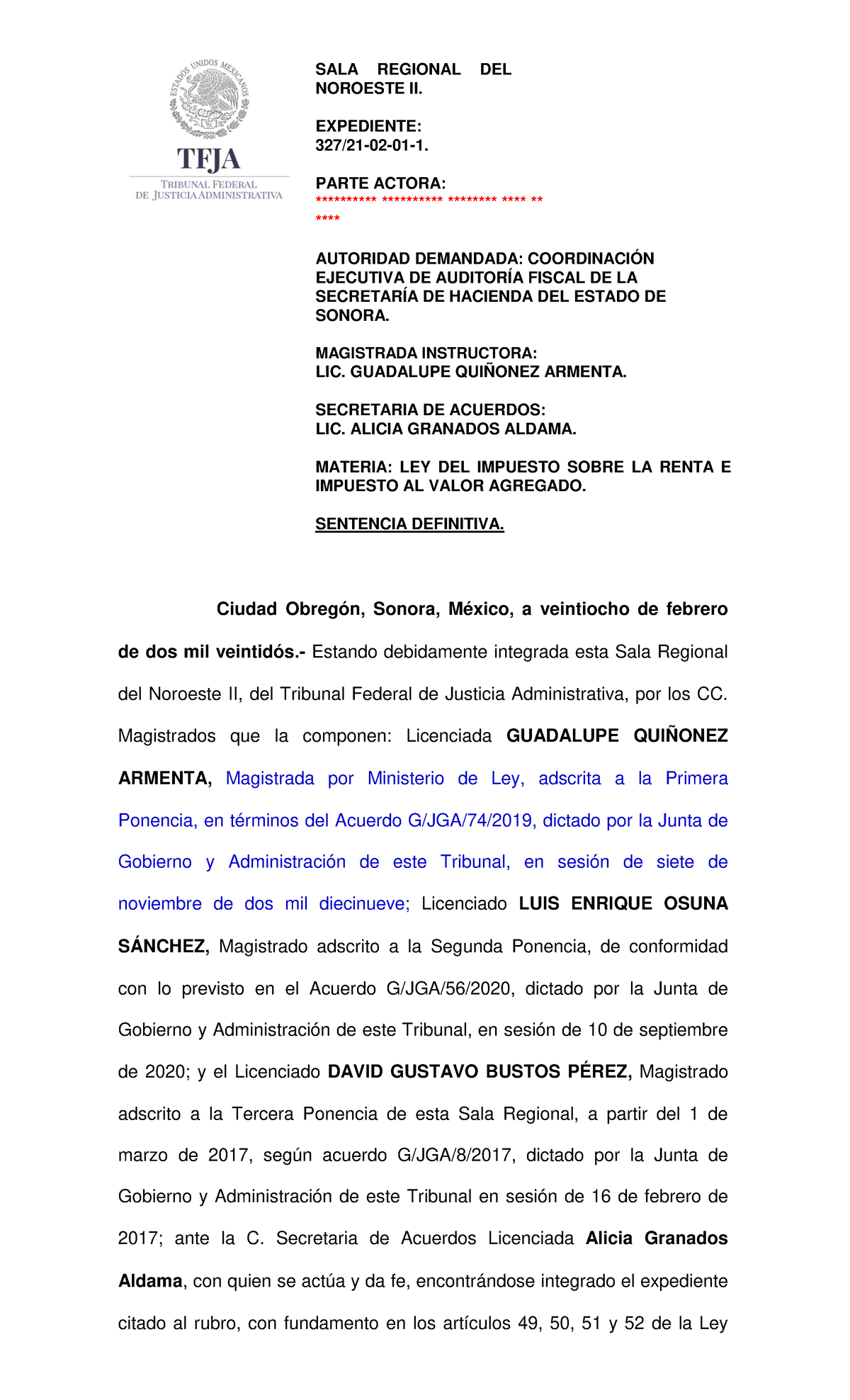 ESTADOS UNIDOS MEXICANOS

TFJA
TRIBUNAL FEDERAL
DE JUSTICIA ADMINISTRATIVA

SALA REGIONAL DEL NOROESTE II.

EXPEDIENTE:
327/21-02-01-1.

PARTE ACTORA:
********** ********** ******** **** ** ****

AUTORIDAD DEMANDADA: COORDINACIÓN EJECUTIVA DE AUDITORÍA FISCAL DE LA SECRETARÍA DE HACIENDA DEL ESTADO DE SONORA.

MAGISTRADA INSTRUCTORA:
LIC. GUADALUPE QUIÑONEZ ARMENTA.

SECRETARIA DE ACUERDOS:
LIC. ALICIA GRANADOS ALDAMA.

MATERIA: LEY DEL IMPUESTO SOBRE LA RENTA E IMPUESTO AL VALOR AGREGADO.

SENTENCIA DEFINITIVA.

Ciudad Obregón, Sonora, México, a veintiocho de febrero de dos mil veintidós.- Estando debidamente integrada esta Sala Regional del Noroeste II, del Tribunal Federal de Justicia Administrativa, por los CC. Magistrados que la componen: Licenciada GUADALUPE QUIÑONEZ ARMENTA, Magistrada por Ministerio de Ley, adscrita a la Primera Ponencia, en términos del Acuerdo G/JGA/74/2019, dictado por la Junta de Gobierno y Administración de este Tribunal, en sesión de siete de noviembre de dos mil diecinueve; Licenciado LUIS ENRIQUE OSUNA SÁNCHEZ, Magistrado adscrito a la Segunda Ponencia, de conformidad con lo previsto en el Acuerdo G/JGA/56/2020, dictado por la Junta de Gobierno y Administración de este Tribunal, en sesión de 10 de septiembre de 2020; y el Licenciado DAVID GUSTAVO BUSTOS PÉREZ, Magistrado adscrito a la Tercera Ponencia de esta Sala Regional, a partir del 1 de marzo de 2017, según acuerdo G/JGA/8/2017, dictado por la Junta de Gobierno y Administración de este Tribunal en sesión de 16 de febrero de 2017; ante la C. Secretaria de Acuerdos Licenciada Alicia Granados Aldama, con quien se actúa y da fe, encontrándose integrado el expediente citado al rubro, con fundamento en los artículos 49, 50, 51 y 52 de la Ley